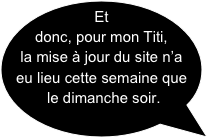 Et donc, pour mon Titi, la mise à jour du site n’a eu lieu cette semaine que le dimanche soir.